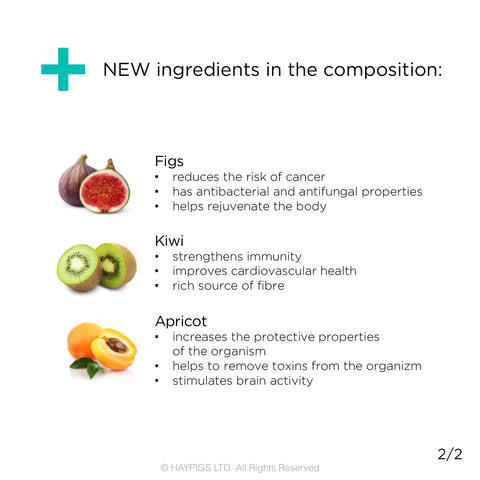 NEW ingredients in the composition:

Figs
• reduces the risk of cancer
• has antibacterial and antifungal properties
• helps rejuvenate the body

Kiwi
• strengthens immunity
• improves cardiovascular health
• rich source of fibre

Apricot
• increases the protective properties of the organism
• helps to remove toxins from the organizm
• stimulates brain activity

2/2

© HAYPIGS LTD. All Rights Reserved